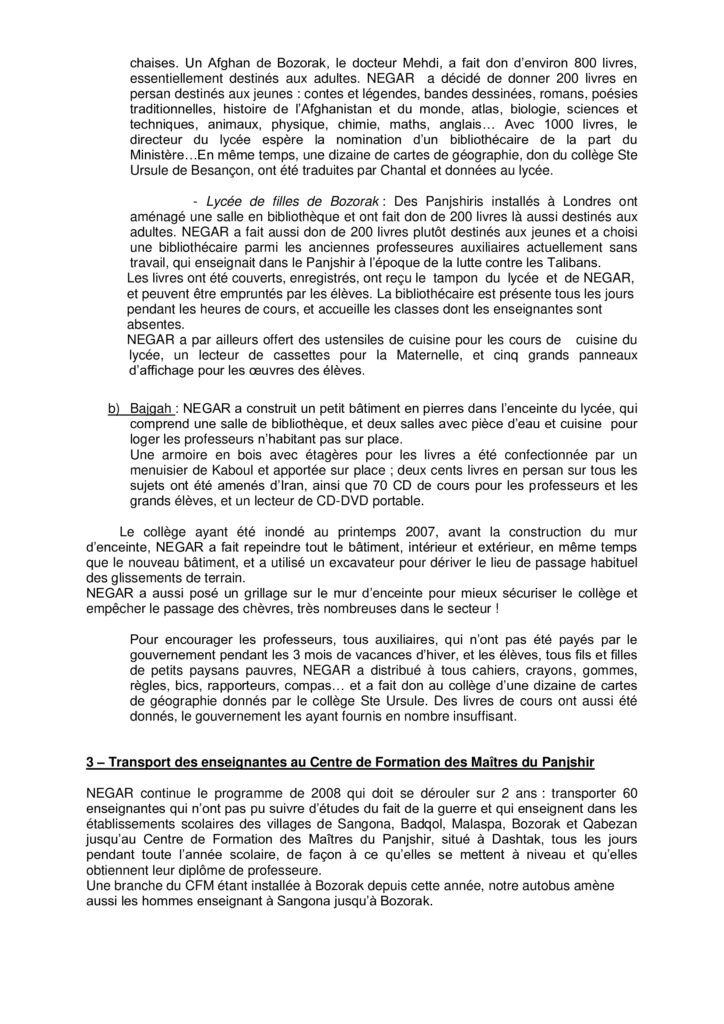 chaises. Un Afghan de Bozorak, le docteur Mehdi, a fait don d'environ 800 livres, essentiellement destinés aux adultes. NEGAR a décidé de donner 200 livres en persan destinés aux jeunes : contes et légendes, bandes dessinées, romans, poésies traditionnelles, histoire de l'Afghanistan et du monde, atlas, biologie, sciences et techniques, animaux, physique, chimie, maths, anglais… Avec 1000 livres, le directeur du lycée espère la nomination d'un bibliothécaire de la part du Ministère…En même temps, une dizaine de cartes de géographie, don du collège Ste Ursule de Besançon, ont été traduites par Chantal et données au lycée.

- Lycée de filles de Bozorak : Des Panjshiris installés à Londres ont aménagé une salle en bibliothèque et ont fait don de 200 livres là aussi destinés aux adultes. NEGAR a fait aussi don de 200 livres plutôt destinés aux jeunes et a choisi une bibliothécaire parmi les anciennes professeures auxiliaires actuellement sans travail, qui enseignait dans le Panjshir à l'époque de la lutte contre les Talibans.
Les livres ont été couverts, enregistrés, ont reçu le tampon du lycée et de NEGAR, et peuvent être empruntés par les élèves. La bibliothécaire est présente tous les jours pendant les heures de cours, et accueille les classes dont les enseignantes sont absentes.
NEGAR a par ailleurs offert des ustensiles de cuisine pour les cours de cuisine du lycée, un lecteur de cassettes pour la Maternelle, et cinq grands panneaux d'affichage pour les œuvres des élèves.

b) Bajgah : NEGAR a construit un petit bâtiment en pierres dans l'enceinte du lycée, qui comprend une salle de bibliothèque, et deux salles avec pièce d'eau et cuisine pour loger les professeurs n'habitant pas sur place.
Une armoire en bois avec étagères pour les livres a été confectionnée par un menuisier de Kaboul et apportée sur place ; deux cents livres en persan sur tous les sujets ont été amenés d'Iran, ainsi que 70 CD de cours pour les professeurs et les grands élèves, et un lecteur de CD-DVD portable.

Le collège ayant été inondé au printemps 2007, avant la construction du mur d'enceinte, NEGAR a fait repeindre tout le bâtiment, intérieur et extérieur, en même temps que le nouveau bâtiment, et a utilisé un excavateur pour dériver le lieu de passage habituel des glissements de terrain.
NEGAR a aussi posé un grillage sur le mur d'enceinte pour mieux sécuriser le collège et empêcher le passage des chèvres, très nombreuses dans le secteur !

Pour encourager les professeurs, tous auxiliaires, qui n'ont pas été payés par le gouvernement pendant les 3 mois de vacances d'hiver, et les élèves, tous fils et filles de petits paysans pauvres, NEGAR a distribué à tous cahiers, crayons, gommes, règles, bics, rapporteurs, compas… et a fait don au collège d'une dizaine de cartes de géographie donnés par le collège Ste Ursule. Des livres de cours ont aussi été donnés, le gouvernement les ayant fournis en nombre insuffisant.

3 – Transport des enseignantes au Centre de Formation des Maîtres du Panjshir

NEGAR continue le programme de 2008 qui doit se dérouler sur 2 ans : transporter 60 enseignantes qui n'ont pas pu suivre d'études du fait de la guerre et qui enseignent dans les établissements scolaires des villages de Sangona, Badqol, Malaspa, Bozorak et Qabezan jusqu'au Centre de Formation des Maîtres du Panjshir, situé à Dashtak, tous les jours pendant toute l'année scolaire, de façon à ce qu'elles se mettent à niveau et qu'elles obtiennent leur diplôme de professeure.
Une branche du CFM étant installée à Bozorak depuis cette année, notre autobus amène aussi les hommes enseignant à Sangona jusqu'à Bozorak.